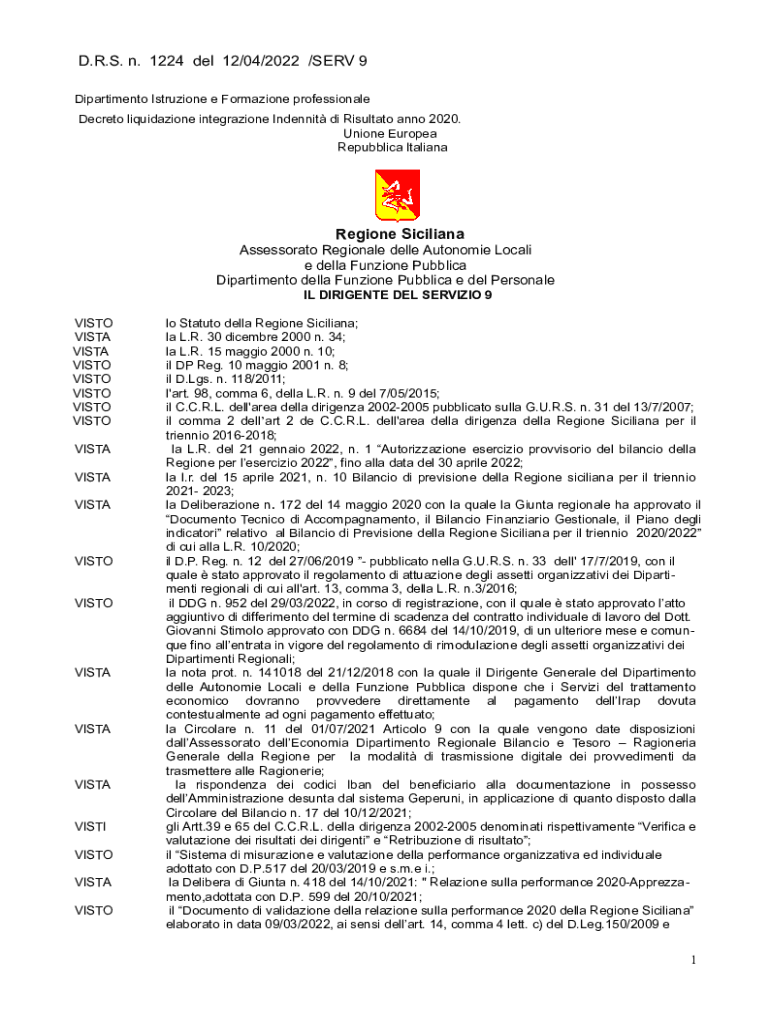 D.R.S. n. 1224 del 12/04/2022 /SERV 9

Dipartimento Istruzione e Formazione professionale

Decreto liquidazione integrazione Indennità di Risultato anno 2020.

Unione Europea
Repubblica Italiana

Regione Siciliana
Assessorato Regionale delle Autonomie Locali
e della Funzione Pubblica
Dipartimento della Funzione Pubblica e del Personale
IL DIRIGENTE DEL SERVIZIO 9

VISTO lo Statuto della Regione Siciliana;
VISTA la L.R. 30 dicembre 2000 n. 34;
VISTA la L.R. 15 maggio 2000 n. 10;
VISTO il DP Reg. 10 maggio 2001 n. 8;
VISTO il D.Lgs. n. 118/2011;
VISTO l'art. 98, comma 6, della L.R. n. 9 del 7/05/2015;
VISTO il C.C.R.L. dell'area della dirigenza 2002-2005 pubblicato sulla G.U.R.S. n. 31 del 13/7/2007;
VISTO il comma 2 dell'art 2 de C.C.R.L. dell'area della dirigenza della Regione Siciliana per il triennio 2016-2018;
VISTA la L.R. del 21 gennaio 2022, n. 1 "Autorizzazione esercizio provvisorio del bilancio della Regione per l'esercizio 2022", fino alla data del 30 aprile 2022;
VISTA la l.r. del 15 aprile 2021, n. 10 Bilancio di previsione della Regione siciliana per il triennio 2021- 2023;
VISTA la Deliberazione n. 172 del 14 maggio 2020 con la quale la Giunta regionale ha approvato il "Documento Tecnico di Accompagnamento, il Bilancio Finanziario Gestionale, il Piano degli indicatori" relativo al Bilancio di Previsione della Regione Siciliana per il triennio 2020/2022" di cui alla L.R. 10/2020;
VISTO il D.P. Reg. n. 12 del 27/06/2019 "- pubblicato nella G.U.R.S. n. 33 dell' 17/7/2019, con il quale è stato approvato il regolamento di attuazione degli assetti organizzativi dei Dipartimenti regionali di cui all'art. 13, comma 3, della L.R. n.3/2016;
VISTO il DDG n. 952 del 29/03/2022, in corso di registrazione, con il quale è stato approvato l'atto aggiuntivo di differimento del termine di scadenza del contratto individuale di lavoro del Dott. Giovanni Stimolo approvato con DDG n. 6684 del 14/10/2019, di un ulteriore mese e comunque fino all'entrata in vigore del regolamento di rimodulazione degli assetti organizzativi dei Dipartimenti Regionali;
VISTA la nota prot. n. 141018 del 21/12/2018 con la quale il Dirigente Generale del Dipartimento delle Autonomie Locali e della Funzione Pubblica dispone che i Servizi del trattamento economico dovranno provvedere direttamente al pagamento dell'Irap dovuta contestualmente ad ogni pagamento effettuato;
VISTA la Circolare n. 11 del 01/07/2021 Articolo 9 con la quale vengono date disposizioni dall'Assessorato dell'Economia Dipartimento Regionale Bilancio e Tesoro – Ragioneria Generale della Regione per la modalità di trasmissione digitale dei provvedimenti da trasmettere alle Ragionerie;
VISTA la rispondenza dei codici Iban del beneficiario alla documentazione in possesso dell'Amministrazione desunta dal sistema Geperuni, in applicazione di quanto disposto dalla Circolare del Bilancio n. 17 del 10/12/2021;
VISTI gli Artt.39 e 65 del C.C.R.L. della dirigenza 2002-2005 denominati rispettivamente "Verifica e valutazione dei risultati dei dirigenti" e "Retribuzione di risultato";
VISTO il "Sistema di misurazione e valutazione della performance organizzativa ed individuale adottato con D.P.517 del 20/03/2019 e s.m.e i.;
VISTA la Delibera di Giunta n. 418 del 14/10/2021: " Relazione sulla performance 2020-Apprezzamento,adottata con D.P. 599 del 20/10/2021;
VISTO il "Documento di validazione della relazione sulla performance 2020 della Regione Siciliana" elaborato in data 09/03/2022, ai sensi dell'art. 14, comma 4 lett. c) del D.Leg.150/2009 e

1